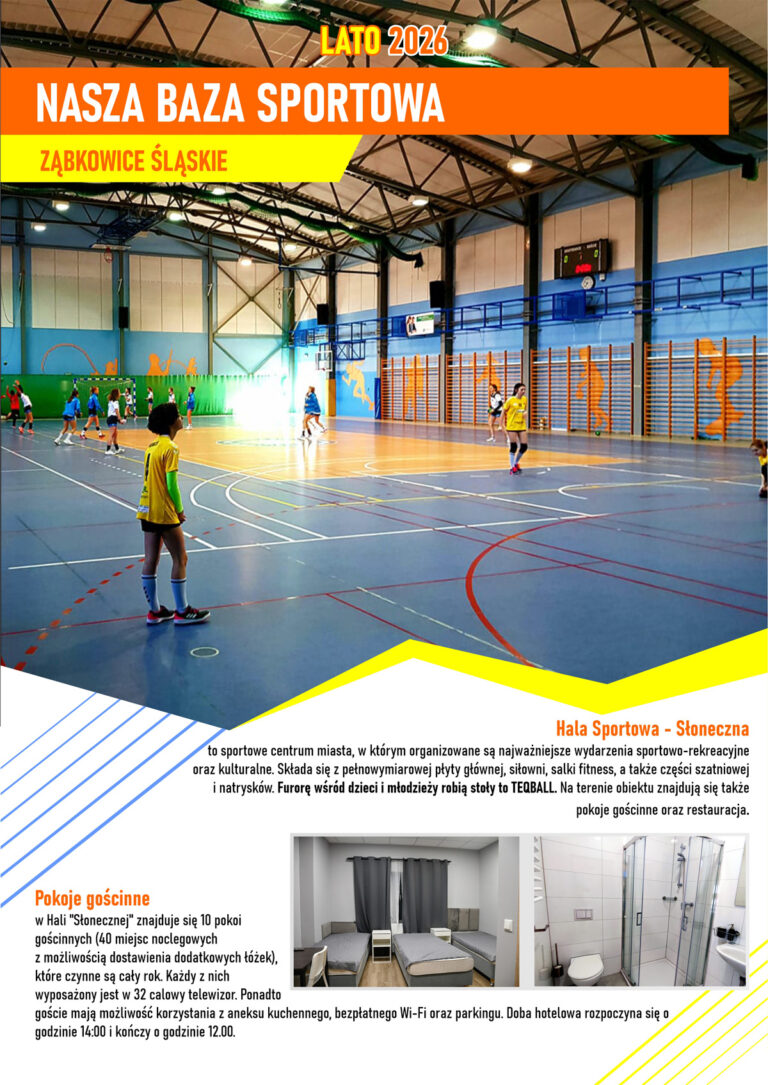 LATO 2026

NASZA BAZA SPORTOWA

ZĄBKOWICE ŚLĄSKIE

Hala Sportowa - Słoneczna

to sportowe centrum miasta, w którym organizowane są najważniejsze wydarzenia sportowo-rekreacyjne oraz kulturalne. Składa się z pełnowymiarowej płyty głównej, siłowni, salki fitness, a także części szatniowej i natrysków. Furorę wśród dzieci i młodzieży robią stoły to TEQBALL. Na terenie obiektu znajdują się także pokoje gościnne oraz restauracja.

Pokoje gościnne

w Hali "Słonecznej" znajduje się 10 pokoi gościnnych (40 miejsc noclegowych z możliwością dostawienia dodatkowych łóżek), które czynne są cały rok. Każdy z nich wyposażony jest w 32 calowy telewizor. Ponadto goście mają możliwość korzystania z aneksu kuchennego, bezpłatnego Wi-Fi oraz parkingu. Doba hotelowa rozpoczyna się o godzinie 14:00 i kończy o godzinie 12.00.